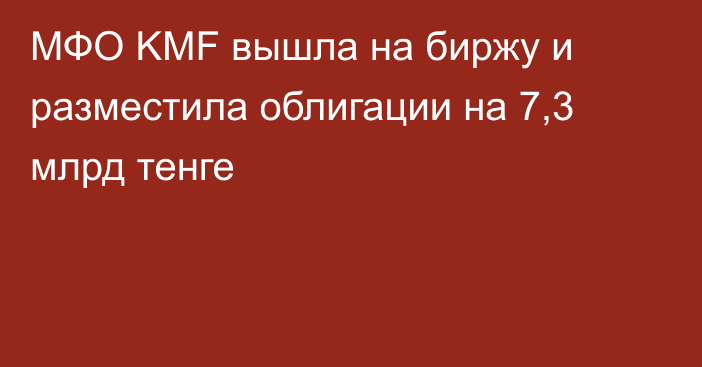 МФО KMF вышла на биржу и разместила облигации на 7,3 млрд тенге